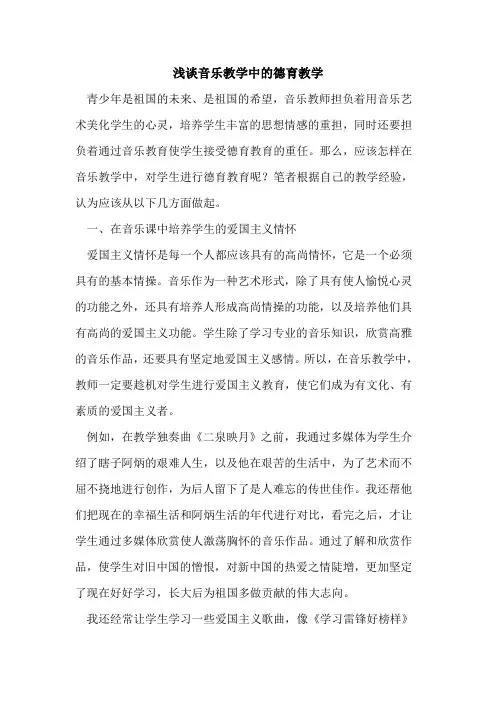 浅谈音乐教学中的德育教学

青少年是祖国的未来、是祖国的希望，音乐教师担负着用音乐艺术美化学生的心灵，培养学生丰富的思想情感的重担，同时还要担负着通过音乐教育使学生接受德育教育的重任。那么，应该怎样在音乐教学中，对学生进行德育教育呢？笔者根据自己的教学经验，认为应该从以下几方面做起。

一、在音乐课中培养学生的爱国主义情怀

爱国主义情怀是每一个人都应该具有的高尚情怀，它是一个必须具有的基本情操。音乐作为一种艺术形式，除了具有使人愉悦心灵的功能之外，还具有培养人形成高尚情操的功能，以及培养他们具有高尚的爱国主义功能。学生除了学习专业的音乐知识，欣赏高雅的音乐作品，还要具有坚定地爱国主义感情。所以，在音乐教学中，教师一定要趁机对学生进行爱国主义教育，使它们成为有文化、有素质的爱国主义者。

例如，在教学独奏曲《二泉映月》之前，我通过多媒体为学生介绍了瞎子阿炳的艰难人生，以及他在艰苦的生活中，为了艺术而不屈不挠地进行创作，为后人留下了是人难忘的传世佳作。我还帮他们把现在的幸福生活和阿炳生活的年代进行对比，看完之后，才让学生通过多媒体欣赏使人激荡胸怀的音乐作品。通过了解和欣赏作品，使学生对旧中国的憎恨，对新中国的热爱之情陡增，更加坚定了现在好好学习，长大后为祖国多做贡献的伟大志向。

我还经常让学生学习一些爱国主义歌曲，像《学习雷锋好榜样》